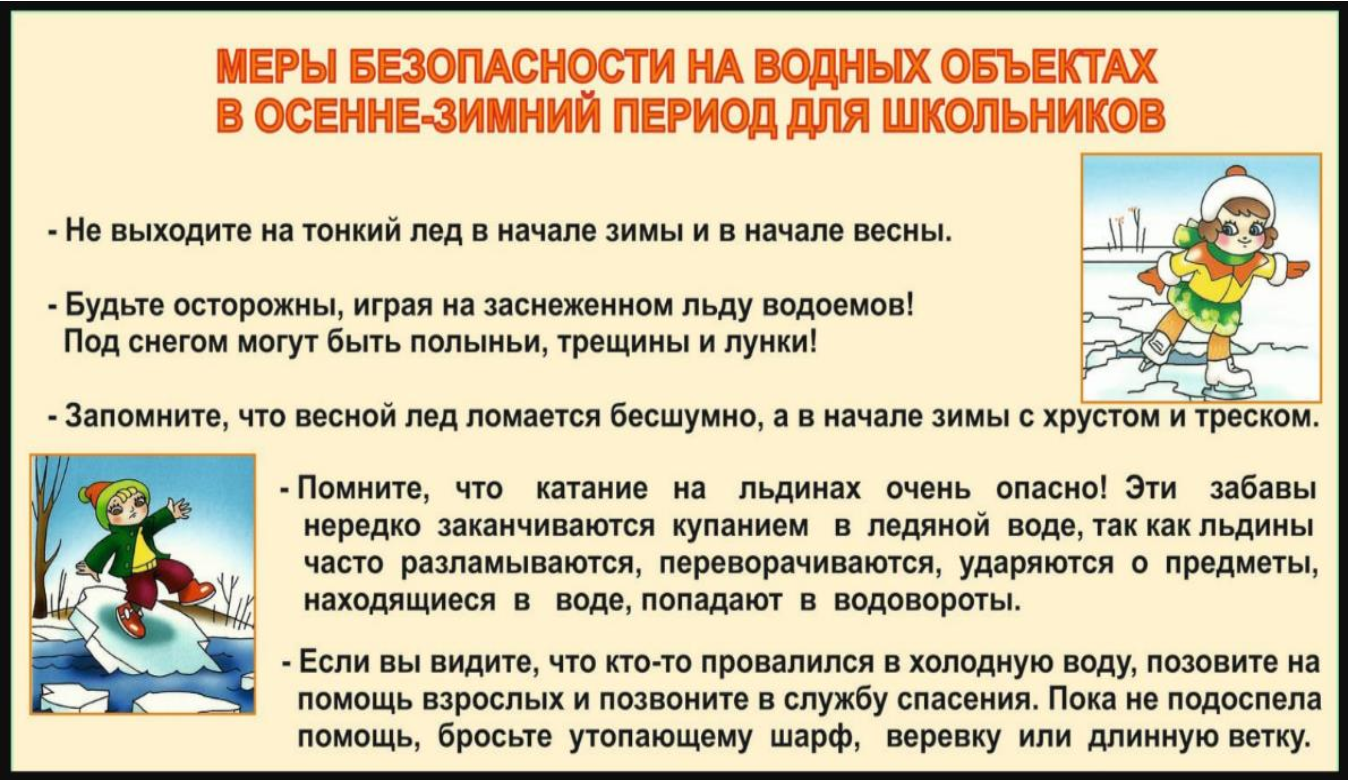 МЕРЫ БЕЗОПАСНОСТИ НА ВОДНЫХ ОБЪЕКТАХ В ОСЕННЕ-ЗИМНИЙ ПЕРИОД ДЛЯ ШКОЛЬНИКОВ

- Не выходите на тонкий лед в начале зимы и в начале весны.

- Будьте осторожны, играя на заснеженном льду водоемов! Под снегом могут быть полыньи, трещины и лунки!

- Запомните, что весной лед ломается бесшумно, а в начале зимы с хрустом и треском.

- Помните, что катание на льдинах очень опасно! Эти забавы нередко заканчиваются купанием в ледяной воде, так как льдины часто разламываются, переворачиваются, ударяются о предметы, находящиеся в воде, попадают в водовороты.

- Если вы видите, что кто-то провалился в холодную воду, позовите на помощь взрослых и позвоните в службу спасения. Пока не подоспела помощь, бросьте утопающему шарф, веревку или длинную ветку.